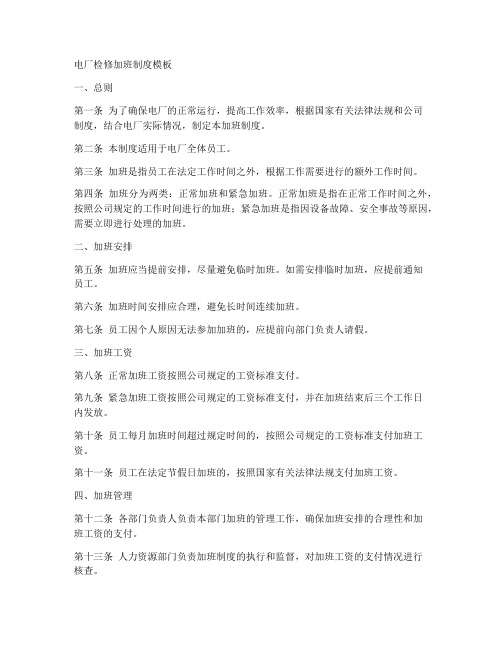 电厂检修加班制度模板

一、总则

第一条 为了确保电厂的正常运行，提高工作效率，根据国家有关法律法规和公司制度，结合电厂实际情况，制定本加班制度。

第二条 本制度适用于电厂全体员工。

第三条 加班是指员工在法定工作时间之外，根据工作需要进行的额外工作时间。

第四条 加班分为两类：正常加班和紧急加班。正常加班是指在正常工作时间之外，按照公司规定的工作时间进行的加班；紧急加班是指因设备故障、安全事故等原因，需要立即进行处理的加班。

二、加班安排

第五条 加班应当提前安排，尽量避免临时加班。如需安排临时加班，应提前通知员工。

第六条 加班时间安排应合理，避免长时间连续加班。

第七条 员工因个人原因无法参加加班的，应提前向部门负责人请假。

三、加班工资

第八条 正常加班工资按照公司规定的工资标准支付。

第九条 紧急加班工资按照公司规定的工资标准支付，并在加班结束后三个工作日内发放。

第十条 员工每月加班时间超过规定时间的，按照公司规定的工资标准支付加班工资。

第十一条 员工在法定节假日加班的，按照国家有关法律法规支付加班工资。

四、加班管理

第十二条 各部门负责人负责本部门加班的管理工作，确保加班安排的合理性和加班工资的支付。

第十三条 人力资源部门负责加班制度的执行和监督，对加班工资的支付情况进行核查。